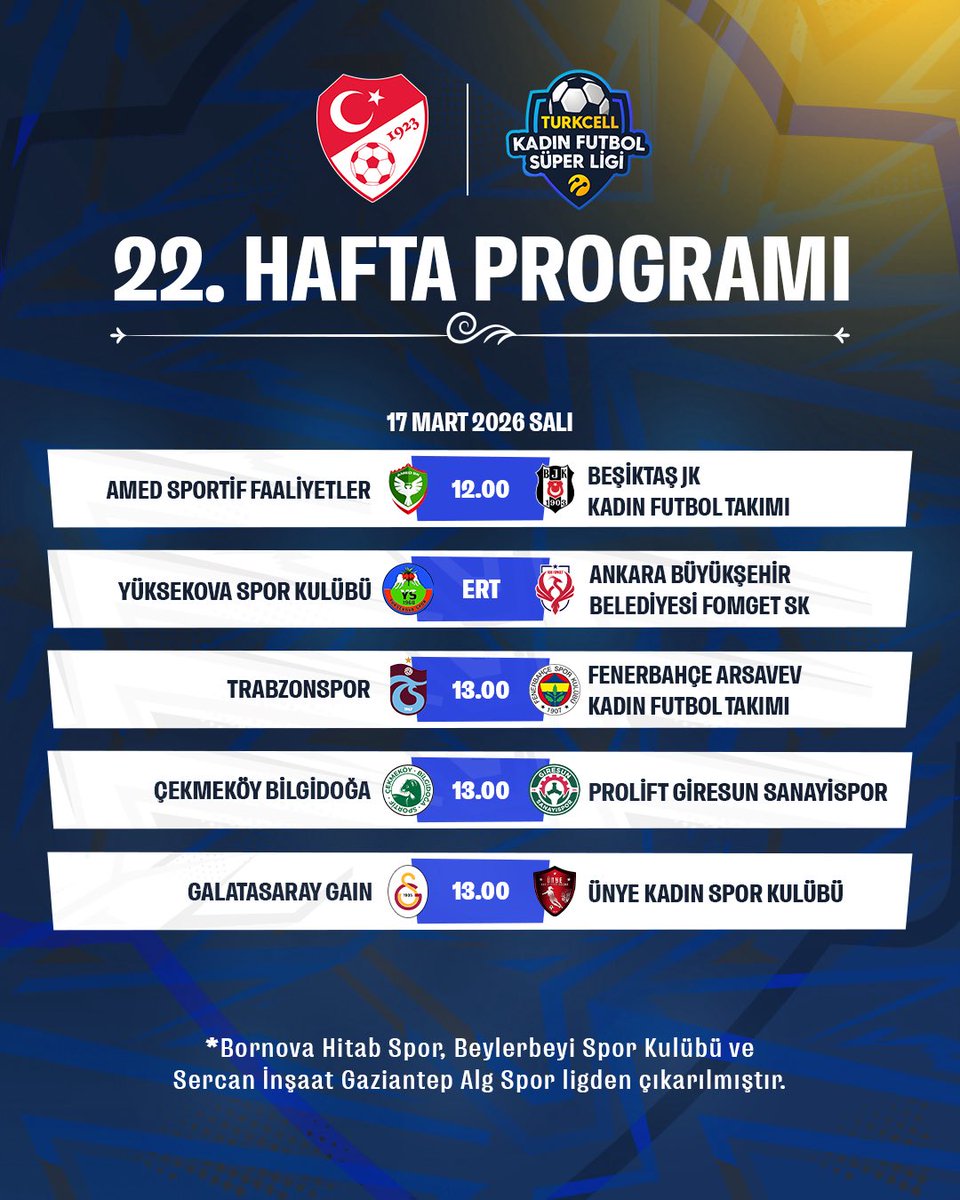 1923

TURKCELL
KADIN FUTBOL
SÜPER LİGİ

22. HAFTA PROGRAMI

17 MART 2026 SALI

AMED SPORTİF FAALİYETLER 12.00 BEŞİKTAŞ JK KADIN FUTBOL TAKIMI

YÜKSEKOVA SPOR KULÜBÜ ERT ANKARA BÜYÜKŞEHİR BELEDİYESİ FOMGET SK

TRABZONSPOR 13.00 FENERBAHÇE ARSAVEV KADIN FUTBOL TAKIMI

ÇEKMEKÖY BİLGİDOĞA 13.00 PROLİFT GİRESUN SANAYİSPOR

GALATASARAY GAIN 13.00 ÜNYE KADIN SPOR KULÜBÜ

*Bornova Hitab Spor, Beylerbeyi Spor Kulübü ve Sercan İnşaat Gaziantep Alg Spor ligden çıkarılmıştır.